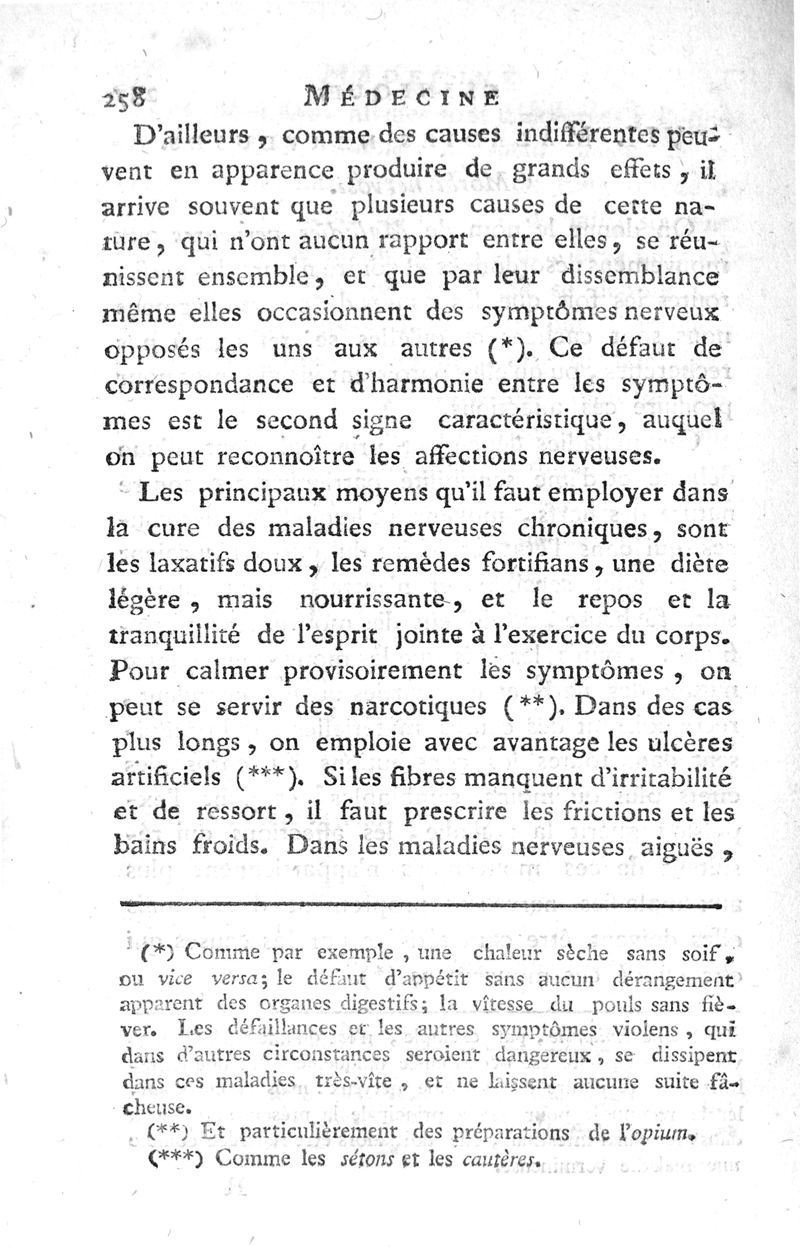 258 MÉDECINE

D'ailleurs, comme des causes indifférentes peuvent en apparence produire de grands effets, il arrive souvent que plusieurs causes de cette nature, qui n'ont aucun rapport entre elles, se réunissent ensemble, et que par leur dissemblance même elles occasionnent des symptômes nerveux opposés les uns aux autres (*). Ce défaut de correspondance et d'harmonie entre les symptômes est le second signe caractéristique, auquel on peut reconnoître les affections nerveuses.

Les principaux moyens qu'il faut employer dans la cure des maladies nerveuses chroniques, sont les laxatifs doux, les remèdes fortifians, une diète légère, mais nourrissante, et le repos et la tranquillité de l'esprit jointe à l'exercice du corps. Pour calmer provisoirement les symptômes, on peut se servir des narcotiques (**). Dans des cas plus longs, on emploie avec avantage les ulcères artificiels (***). Si les fibres manquent d'irritabilité et de ressort, il faut prescrire les frictions et les bains froids. Dans les maladies nerveuses aiguës,

(*) Comme par exemple, une chaleur sèche sans soif, ou vice versa; le défaut d'appétit sans aucun dérangement apparent des organes digestifs; la vîtesse du pouls sans fièver. Les défaillances et les autres symptômes violens, qui dans d'autres circonstances seroient dangereux, se dissipent dans ces maladies très-vîte, et ne laissent aucune suite fâcheuse.

(**) Et particulièrement des préparations de l'opium.

(***) Comme les sétons et les cautères.